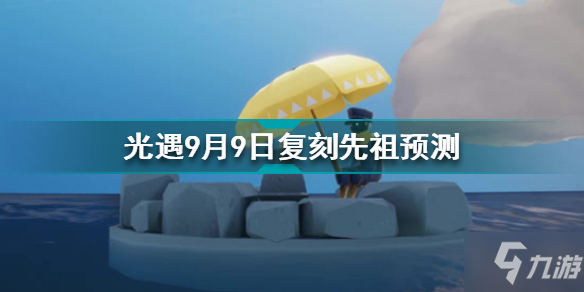 光遇9月9日复刻先祖预测

九游